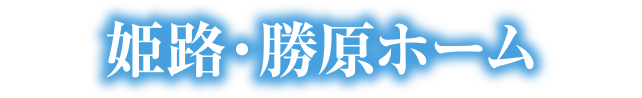 姫路・勝原ホーム